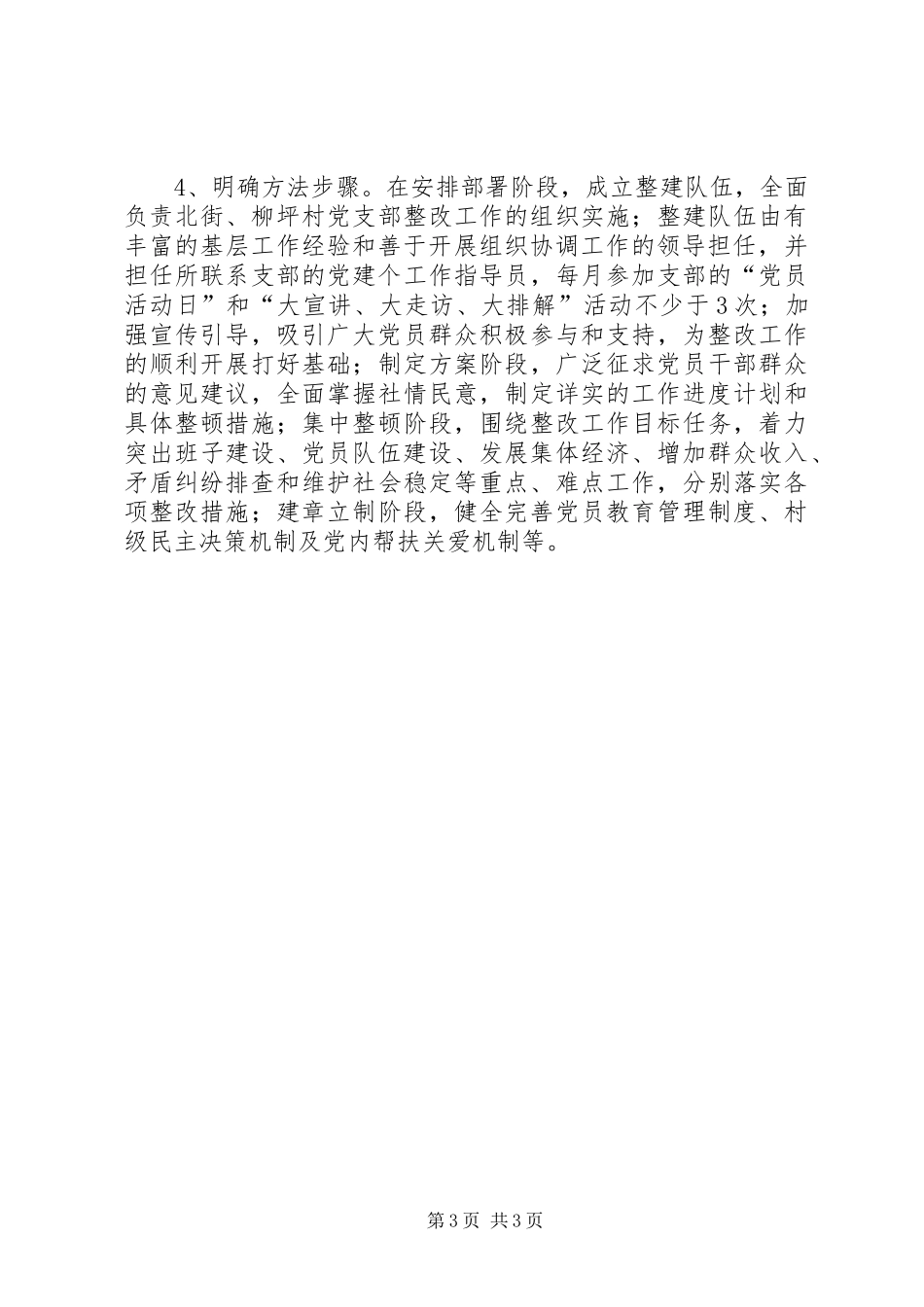 4、明确方法步骤。在安排部署阶段，成立整建队伍，全面负责北街、柳坪村党支部整改工作的组织实施；整建队伍由有丰富的基层工作经验和善于开展组织协调工作的领导担任，并担任所联系支部的党建个工作指导员，每月参加支部的“党员活动日”和“大宣讲、大走访、大排解”活动不少于3次；加强宣传引导，吸引广大党员群众积极参与和支持，为整改工作的顺利开展打好基础；制定方案阶段，广泛征求党员干部群众的意见建议，全面掌握社情民意，制定详实的工作进度计划和具体整顿措施；集中整顿阶段，围绕整改工作目标任务，着力突出班子建设、党员队伍建设、发展集体经济、增加群众收入、矛盾纠纷排查和维护社会稳定等重点、难点工作，分别落实各项整改措施；建章立制阶段，健全完善党员教育管理制度、村级民主决策机制及党内帮扶关爱机制等。

第3页 共3页